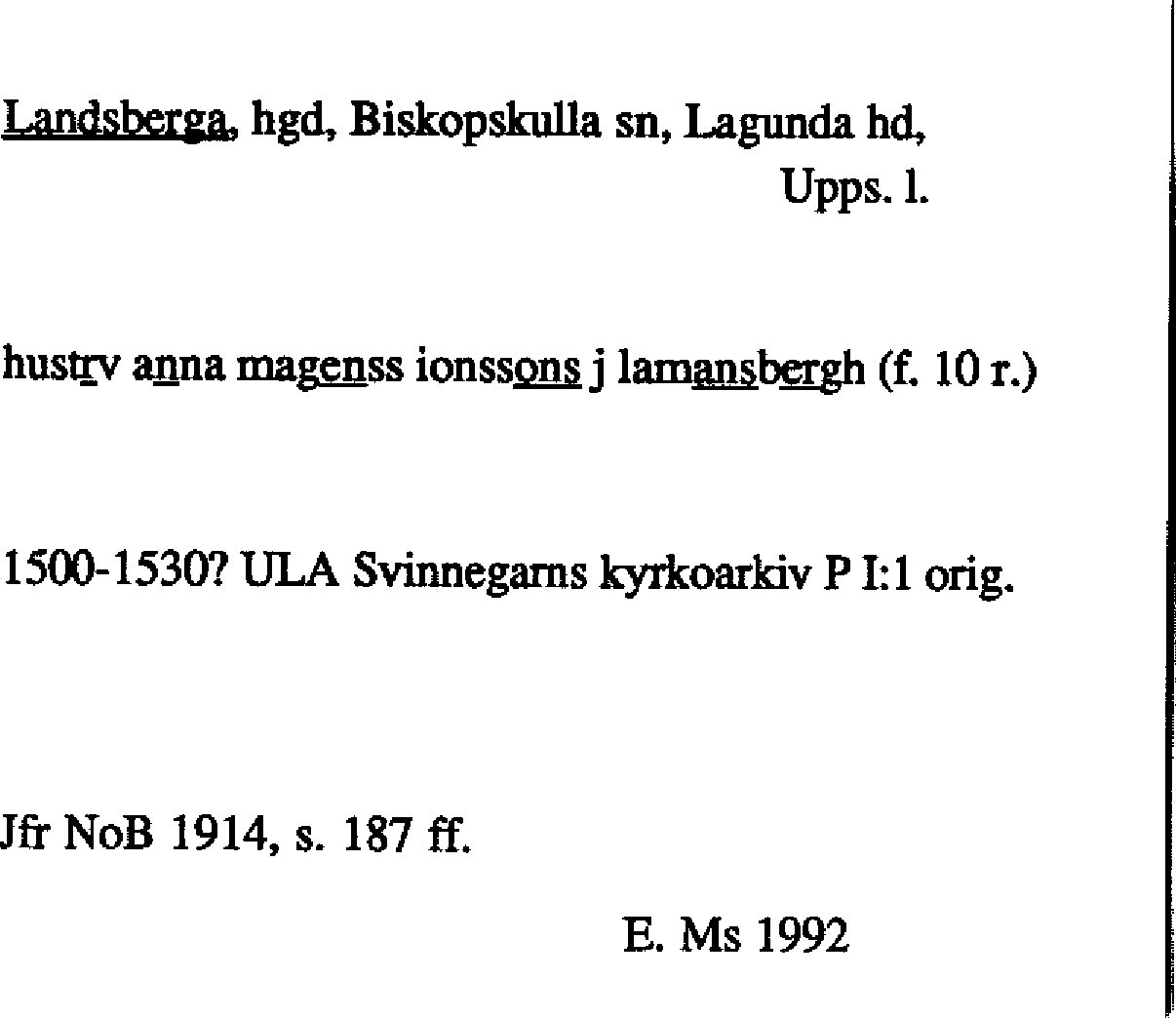 Landsberga, hgd, Biskopskulla sn, Lagunda hd, Upps. l.

hustrv anna magenss ionssons j lamansbergh (f. 10 r.)

1500-1530? ULA Svinnegarns kyrkoarkiv P I:1 orig.

Jfr NoB 1914, s. 187 ff.

E. Ms 1992